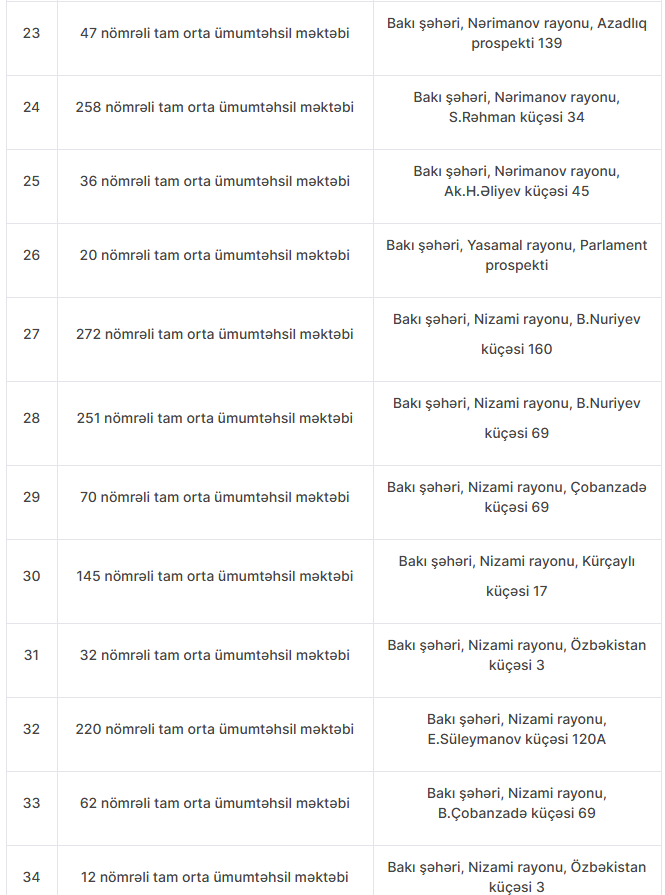 | 23 | 47 nömrəli tam orta ümumtəhsil məktəbi | Bakı şəhəri, Nərimanov rayonu, Azadlıq prospekti 139 |
|---|---|---|
| 24 | 258 nömrəli tam orta ümumtəhsil məktəbi | Bakı şəhəri, Nərimanov rayonu, S.Rəhman küçəsi 34 |
| 25 | 36 nömrəli tam orta ümumtəhsil məktəbi | Bakı şəhəri, Nərimanov rayonu, Ak.H.Əliyev küçəsi 45 |
| 26 | 20 nömrəli tam orta ümumtəhsil məktəbi | Bakı şəhəri, Yasamal rayonu, Parlament prospekti |
| 27 | 272 nömrəli tam orta ümumtəhsil məktəbi | Bakı şəhəri, Nizami rayonu, B.Nuriyev küçəsi 160 |
| 28 | 251 nömrəli tam orta ümumtəhsil məktəbi | Bakı şəhəri, Nizami rayonu, B.Nuriyev küçəsi 69 |
| 29 | 70 nömrəli tam orta ümumtəhsil məktəbi | Bakı şəhəri, Nizami rayonu, Çobanzadə küçəsi 69 |
| 30 | 145 nömrəli tam orta ümumtəhsil məktəbi | Bakı şəhəri, Nizami rayonu, Kürçaylı küçəsi 17 |
| 31 | 32 nömrəli tam orta ümumtəhsil məktəbi | Bakı şəhəri, Nizami rayonu, Özbəkistan küçəsi 3 |
| 32 | 220 nömrəli tam orta ümumtəhsil məktəbi | Bakı şəhəri, Nizami rayonu, E.Süleymanov küçəsi 120A |
| 33 | 62 nömrəli tam orta ümumtəhsil məktəbi | Bakı şəhəri, Nizami rayonu, B.Çobanzadə küçəsi 69 |
| 34 | 12 nömrəli tam orta ümumtəhsil məktəbi | Bakı şəhəri, Nizami rayonu, Özbəkistan küçəsi 3 |